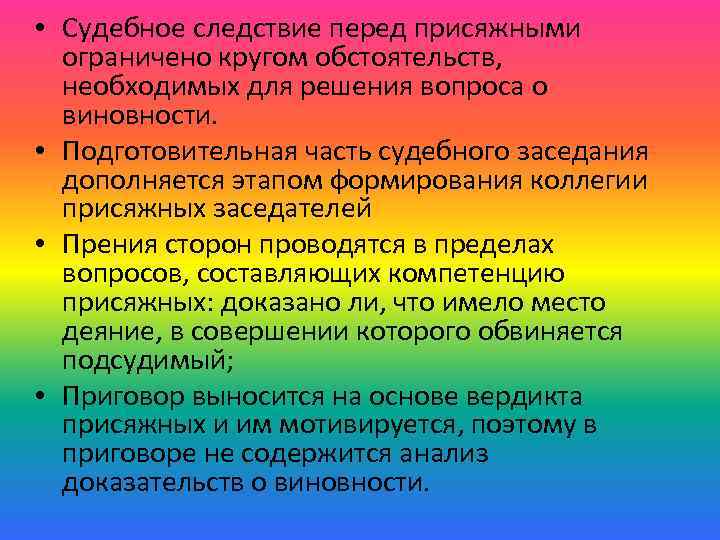 • Судебное следствие перед присяжными ограничено кругом обстоятельств, необходимых для решения вопроса о виновности.

• Подготовительная часть судебного заседания дополняется этапом формирования коллегии присяжных заседателей

• Прения сторон проводятся в пределах вопросов, составляющих компетенцию присяжных: доказано ли, что имело место деяние, в совершении которого обвиняется подсудимый;

• Приговор выносится на основе вердикта присяжных и им мотивируется, поэтому в приговоре не содержится анализ доказательств о виновности.